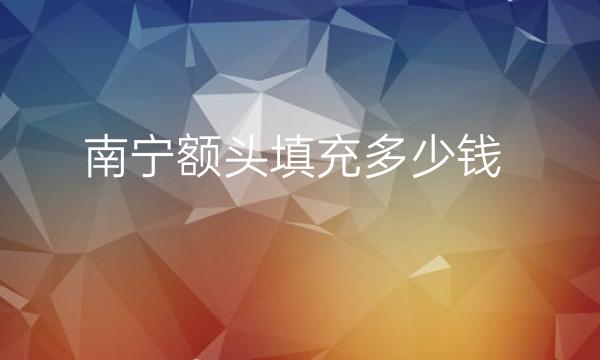 南宁额头填充多少钱